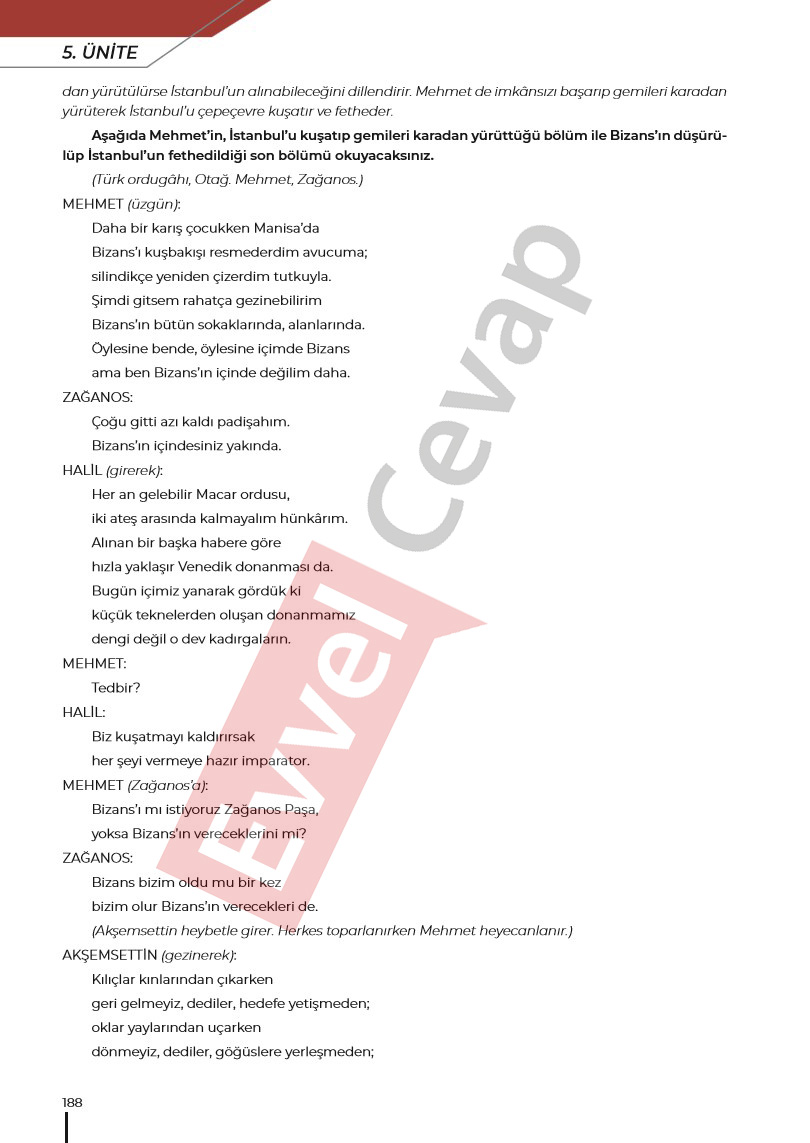 5. ÜNİTE

dan yürütülürse İstanbul'un alınabileceğini dillendirir. Mehmet de imkânsızı başarıp gemileri karadan yürüterek İstanbul'u çepeçevre kuşatır ve fetheder.

Aşağıda Mehmet'in, İstanbul'u kuşatıp gemileri karadan yürüttüğü bölüm ile Bizans'ın düşürülüp İstanbul'un fethedildiği son bölümü okuyacaksınız.

(Türk ordugâhı, Otağ. Mehmet, Zağanos.)

MEHMET (üzgün):
Daha bir karış çocukken Manisa'da
Bizans'ı kuşbakışı resmederdim avucuma;
silindikçe yeniden çizerdim tutkuyla.
Şimdi gitsem rahatça gezinebilirim
Bizans'ın bütün sokaklarında, alanlarında.
Öylesine bende, öylesine içimde Bizans
ama ben Bizans'ın içinde değilim daha.

ZAĞANOS:
Çoğu gitti azı kaldı padişahım.
Bizans'ın içindesiniz yakında.

HALİL (girerek):
Her an gelebilir Macar ordusu,
iki ateş arasında kalmayalım hünkârım.
Alınan bir başka habere göre
hızla yaklaşır Venedik donanması da.
Bugün içimiz yanarak gördük ki
küçük teknelerden oluşan donanmamız
dengi değil o dev kadırgaların.

MEHMET:
Tedbir?

HALİL:
Biz kuşatmayı kaldırırsak
her şeyi vermeye hazır imparator.

MEHMET (Zağanos'a):
Bizans'ı mı istiyoruz Zağanos Paşa,
yoksa Bizans'ın vereceklerini mi?

ZAĞANOS:
Bizans bizim oldu mu bir kez
bizim olur Bizans'ın verecekleri de.

(Akşemsettin heybetle girer. Herkes toparlanırken Mehmet heyecanlanır.)

AKŞEMSETTİN (gezinerek):
Kılıçlar kınlarından çıkarken
geri gelmeyiz, dediler, hedefe yetişmeden;
oklar yaylarından uçarken
dönmeyiz, dediler, göğüslere yerleşmeden;

188

Evvel Cevap